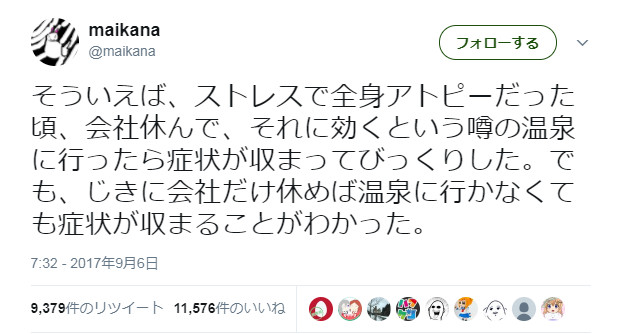 maikana
@maikana

フォローする

そういえば、ストレスで全身アトピーだった頃、会社休んで、それに効くという噂の温泉に行ったら症状が収まってびっくりした。でも、じきに会社だけ休めば温泉に行かなくても症状が収まることがわかった。

7:32 - 2017年9月6日

9,379件のリツイート 11,576件のいいね